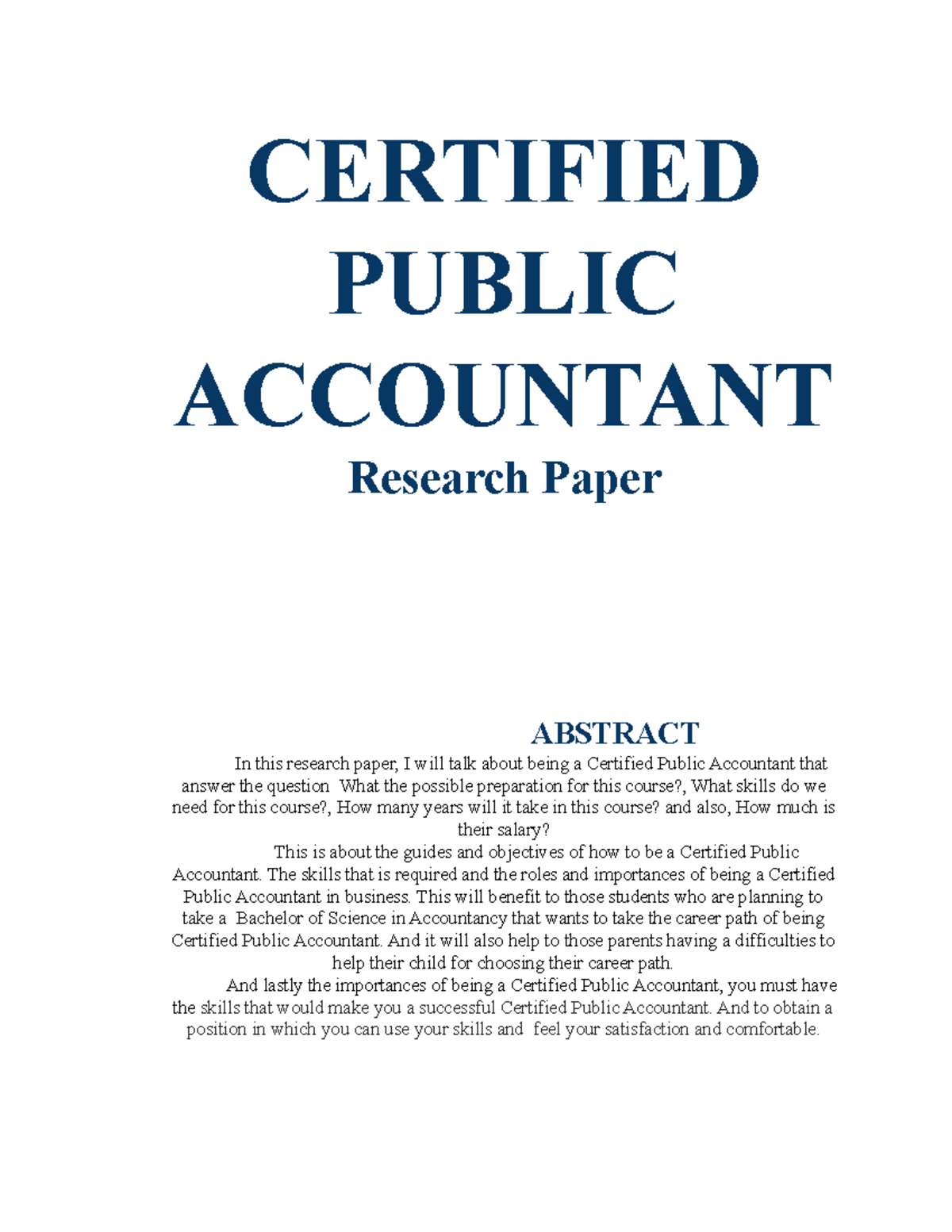 CERTIFIED PUBLIC ACCOUNTANT

Research Paper

ABSTRACT

In this research paper, I will talk about being a Certified Public Accountant that answer the question What the possible preparation for this course?, What skills do we need for this course?, How many years will it take in this course? and also, How much is their salary?

This is about the guides and objectives of how to be a Certified Public Accountant. The skills that is required and the roles and importances of being a Certified Public Accountant in business. This will benefit to those students who are planning to take a Bachelor of Science in Accountancy that wants to take the career path of being Certified Public Accountant. And it will also help to those parents having a difficulties to help their child for choosing their career path.

And lastly the importances of being a Certified Public Accountant, you must have the skills that would make you a successful Certified Public Accountant. And to obtain a position in which you can use your skills and feel your satisfaction and comfortable.